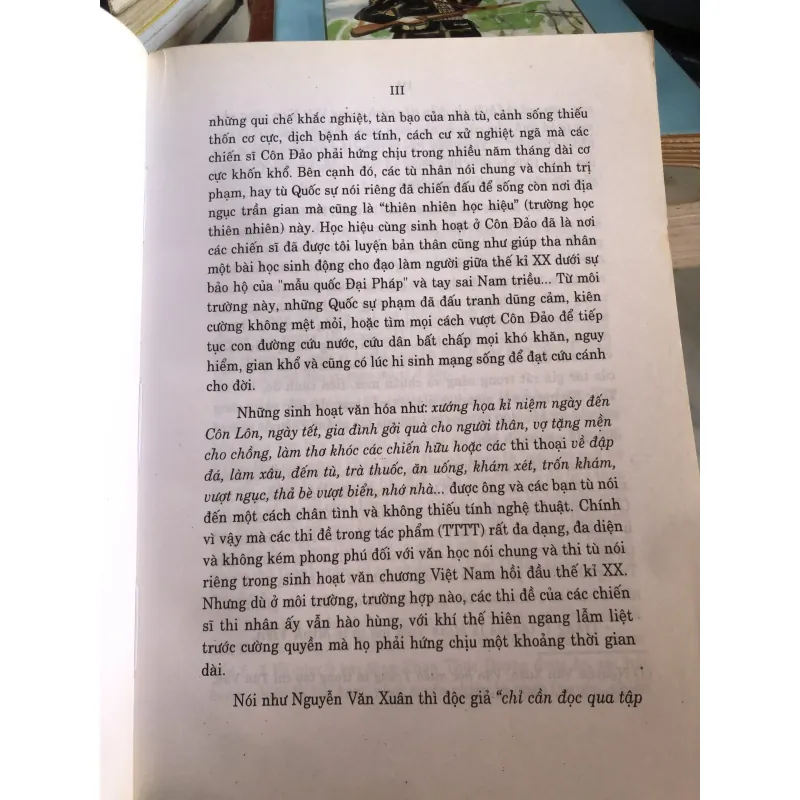 III

những qui chế khắc nghiệt, tàn bạo của nhà tù, cảnh sống thiếu thốn cơ cực, dịch bệnh ác tính, cách cư xử nghiệt ngã mà các chiến sĩ Côn Đảo phải hứng chịu trong nhiều năm tháng dài cơ cực khốn khổ. Bên cạnh đó, các tù nhân nói chung và chính trị phạm, hay tù Quốc sự nói riêng đã chiến đấu để sống còn nơi địa ngục trần gian mà cũng là "thiên nhiên học hiệu" (trường học thiên nhiên) này. Học hiệu cùng sinh hoạt ở Côn Đảo đã là nơi các chiến sĩ đã được tôi luyện bản thân cũng như giúp tha nhân một bài học sinh động cho đạo làm người giữa thế kỉ XX dưới sự bảo hộ của "mẫu quốc Đại Pháp" và tay sai Nam triều... Từ môi trường này, những Quốc sự phạm đã đấu tranh dũng cảm, kiên cường không mệt mỏi, hoặc tìm mọi cách vượt Côn Đảo để tiếp tục con đường cứu nước, cứu dân bất chấp mọi khó khăn, nguy hiểm, gian khổ và cũng có lúc hi sinh mạng sống để đạt cứu cánh cho đời.

Những sinh hoạt văn hóa như: xướng họa kỉ niệm ngày đến Côn Lôn, ngày tết, gia đình gởi quà cho người thân, vợ tặng mền cho chồng, làm thơ khóc các chiến hữu hoặc các thi thoại về đập đá, làm xâu, đếm tù, trà thuốc, ăn uống, khám xét, trốn khám, vượt ngục, thả bè vượt biển, nhớ nhà... được ông và các bạn tù nói đến một cách chân tình và không thiếu tính nghệ thuật. Chính vì vậy mà các thi đề trong tác phẩm (TTTT) rất đa dạng, đa diện và không kém phong phú đối với văn học nói chung và thi tù nói riêng trong sinh hoạt văn chương Việt Nam hồi đầu thế kỉ XX. Nhưng dù ở môi trường, trường hợp nào, các thi đề của các chiến sĩ thi nhân ấy vẫn hào hùng, với khí thế hiên ngang lẫm liệt trước cường quyền mà họ phải hứng chịu một khoảng thời gian dài.

Nói như Nguyễn Văn Xuân thì độc giả "chỉ cần đọc qua tập